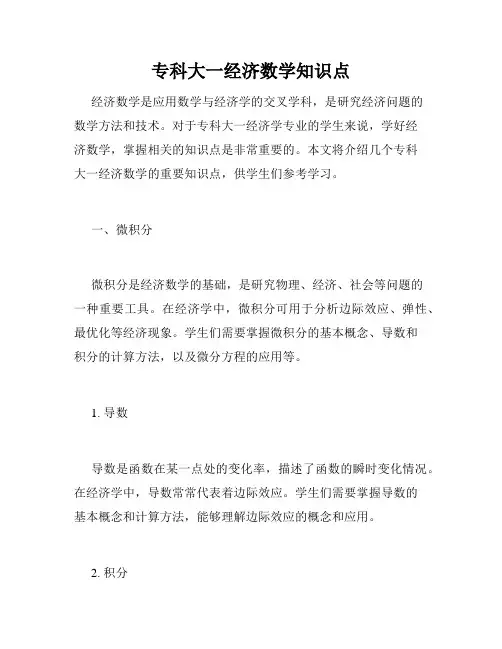 专科大一经济数学知识点

经济数学是应用数学与经济学的交叉学科，是研究经济问题的数学方法和技术。对于专科大一经济学专业的学生来说，学好经济数学，掌握相关的知识点是非常重要的。本文将介绍几个专科大一经济数学的重要知识点，供学生们参考学习。

一、微积分

微积分是经济数学的基础，是研究物理、经济、社会等问题的一种重要工具。在经济学中，微积分可用于分析边际效应、弹性、最优化等经济现象。学生们需要掌握微积分的基本概念、导数和积分的计算方法，以及微分方程的应用等。

1. 导数

导数是函数在某一点处的变化率，描述了函数的瞬时变化情况。在经济学中，导数常常代表着边际效应。学生们需要掌握导数的基本概念和计算方法，能够理解边际效应的概念和应用。

2. 积分